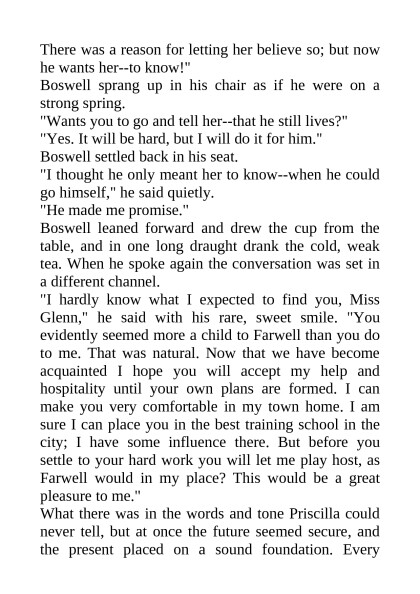 There was a reason for letting her believe so; but now he wants her--to know!"

Boswell sprang up in his chair as if he were on a strong spring.

"Wants you to go and tell her--that he still lives?"

"Yes. It will be hard, but I will do it for him."

Boswell settled back in his seat.

"I thought he only meant her to know--when he could go himself," he said quietly.

"He made me promise."

Boswell leaned forward and drew the cup from the table, and in one long draught drank the cold, weak tea. When he spoke again the conversation was set in a different channel.

"I hardly know what I expected to find you, Miss Glenn," he said with his rare, sweet smile. "You evidently seemed more a child to Farwell than you do to me. That was natural. Now that we have become acquainted I hope you will accept my help and hospitality until your own plans are formed. I can make you very comfortable in my town home. I am sure I can place you in the best training school in the city; I have some influence there. But before you settle to your hard work you will let me play host, as Farwell would in my place? This would be a great pleasure to me."

What there was in the words and tone Priscilla could never tell, but at once the future seemed secure, and the present placed on a sound foundation. Every